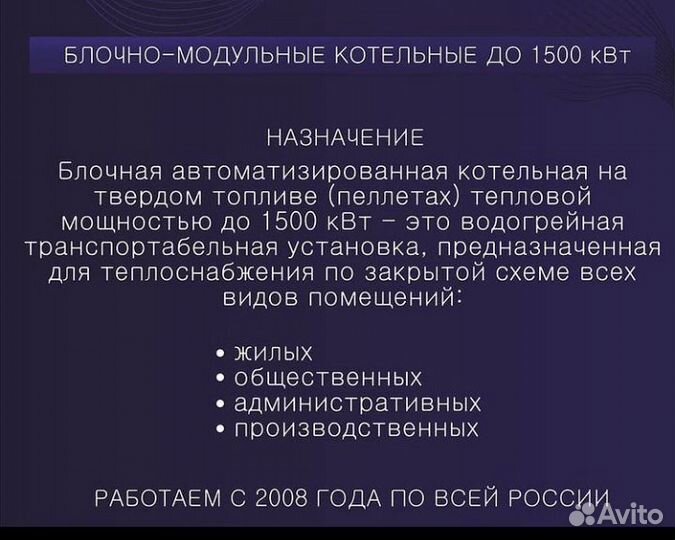 БЛОЧНО-МОДУЛЬНЫЕ КОТЕЛЬНЫЕ ДО 1500 кВт

НАЗНАЧЕНИЕ

Блочная автоматизированная котельная на твердом топливе (пеллетах) тепловой мощностью до 1500 кВт - это водогрейная транспортабельная установка, предназначенная для теплоснабжения по закрытой схеме всех видов помещений:

• жилых
• общественных
• административных
• производственных

РАБОТАЕМ С 2008 ГОДА ПО ВСЕЙ РОССИИ

Avito